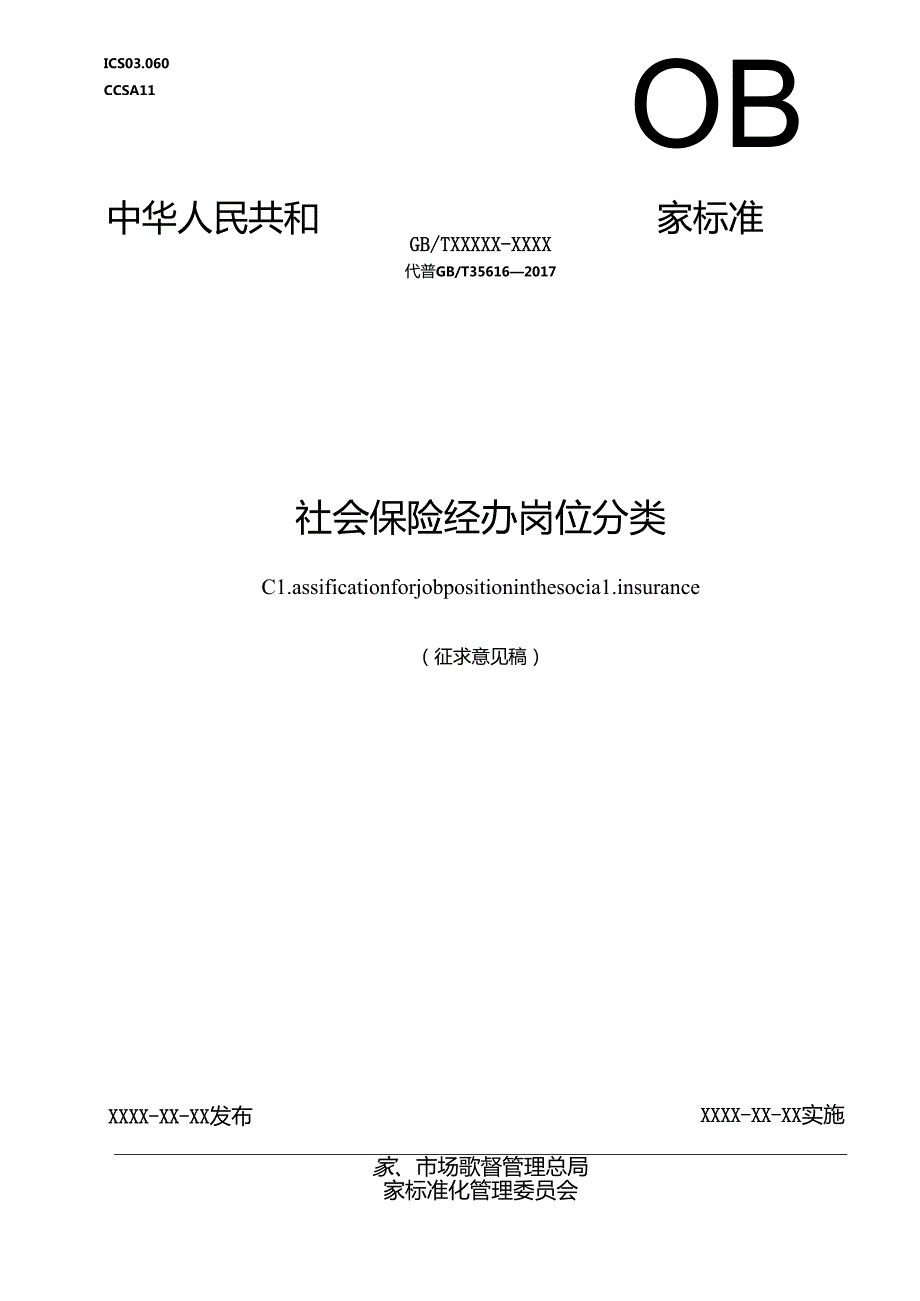 ICS03.060
CCSA11

OB

中华人民共和 家标准

GB/TXXXXX-XXXX
代普GB/T35616—2017

社会保险经办岗位分类

C1.assificationforjobpositioninthesocia1.insurance

（征求意见稿）

XXXX-XX-XX发布 XXXX-XX-XX实施

家、市场歌督管理总局
家标准化管理委员会